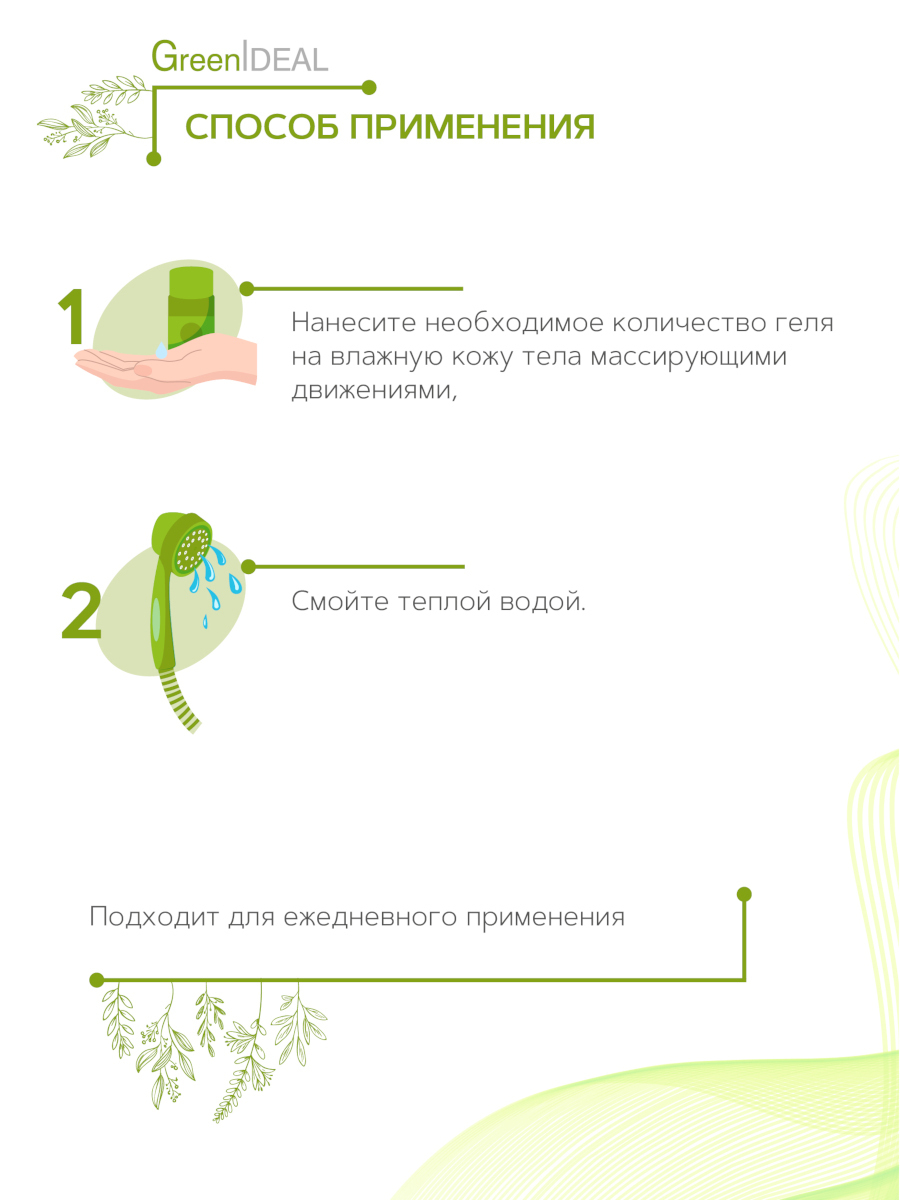 GreenIDEAL

СПОСОБ ПРИМЕНЕНИЯ

1

Нанесите необходимое количество геля на влажную кожу тела массирующими движениями,

2

Смойте теплой водой.

Подходит для ежедневного применения